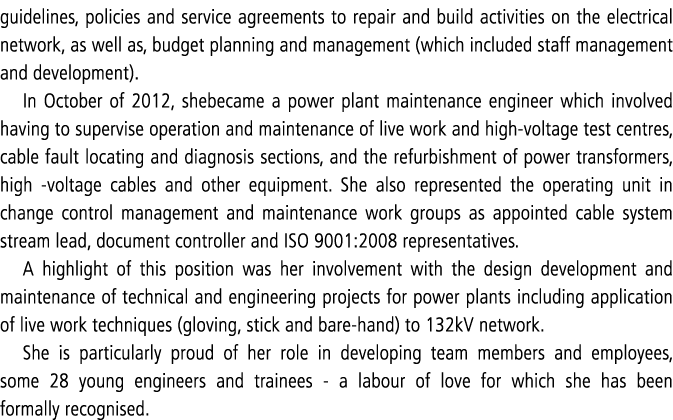 guidelines, policies and service agreements to repair and build activities on the electrical network, as well as, budget planning and management (which included staff management and development).

In October of 2012, shebecame a power plant maintenance engineer which involved having to supervise operation and maintenance of live work and high-voltage test centres, cable fault locating and diagnosis sections, and the refurbishment of power transformers, high -voltage cables and other equipment. She also represented the operating unit in change control management and maintenance work groups as appointed cable system stream lead, document controller and ISO 9001:2008 representatives.

A highlight of this position was her involvement with the design development and maintenance of technical and engineering projects for power plants including application of live work techniques (gloving, stick and bare-hand) to 132kV network.

She is particularly proud of her role in developing team members and employees, some 28 young engineers and trainees - a labour of love for which she has been formally recognised.